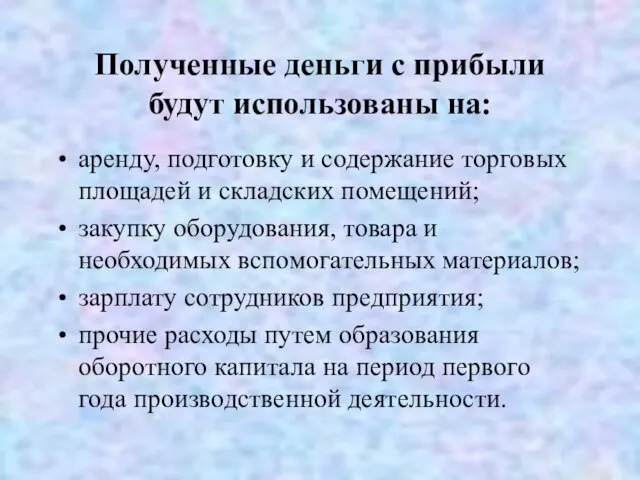 Полученные деньги с прибыли будут использованы на:

• аренду, подготовку и содержание торговых площадей и складских помещений;
• закупку оборудования, товара и необходимых вспомогательных материалов;
• зарплату сотрудников предприятия;
• прочие расходы путем образования оборотного капитала на период первого года производственной деятельности.